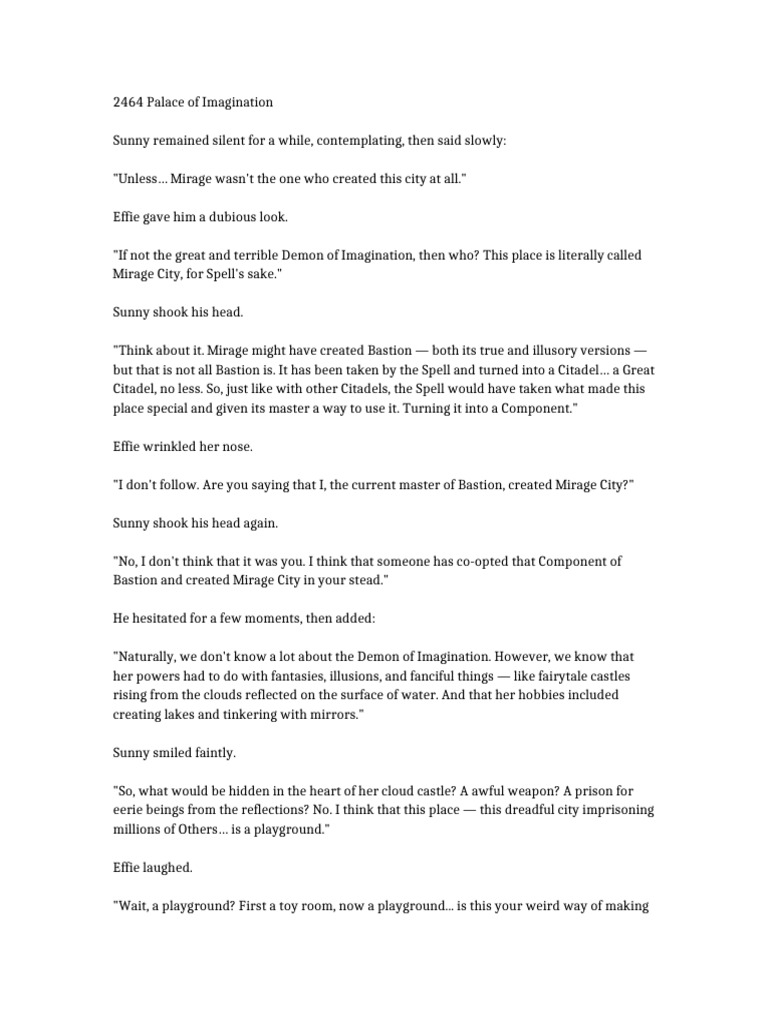 2464 Palace of Imagination

Sunny remained silent for a while, contemplating, then said slowly:

"Unless… Mirage wasn't the one who created this city at all."

Effie gave him a dubious look.

"If not the great and terrible Demon of Imagination, then who? This place is literally called Mirage City, for Spell's sake."

Sunny shook his head.

"Think about it. Mirage might have created Bastion — both its true and illusory versions — but that is not all Bastion is. It has been taken by the Spell and turned into a Citadel… a Great Citadel, no less. So, just like with other Citadels, the Spell would have taken what made this place special and given its master a way to use it. Turning it into a Component."

Effie wrinkled her nose.

"I don't follow. Are you saying that I, the current master of Bastion, created Mirage City?"

Sunny shook his head again.

"No, I don't think that it was you. I think that someone has co-opted that Component of Bastion and created Mirage City in your stead."

He hesitated for a few moments, then added:

"Naturally, we don't know a lot about the Demon of Imagination. However, we know that her powers had to do with fantasies, illusions, and fanciful things — like fairytale castles rising from the clouds reflected on the surface of water. And that her hobbies included creating lakes and tinkering with mirrors."

Sunny smiled faintly.

"So, what would be hidden in the heart of her cloud castle? A awful weapon? A prison for eerie beings from the reflections? No. I think that this place — this dreadful city imprisoning millions of Others… is a playground."

Effie laughed.

"Wait, a playground? First a toy room, now a playground… is this your weird way of making